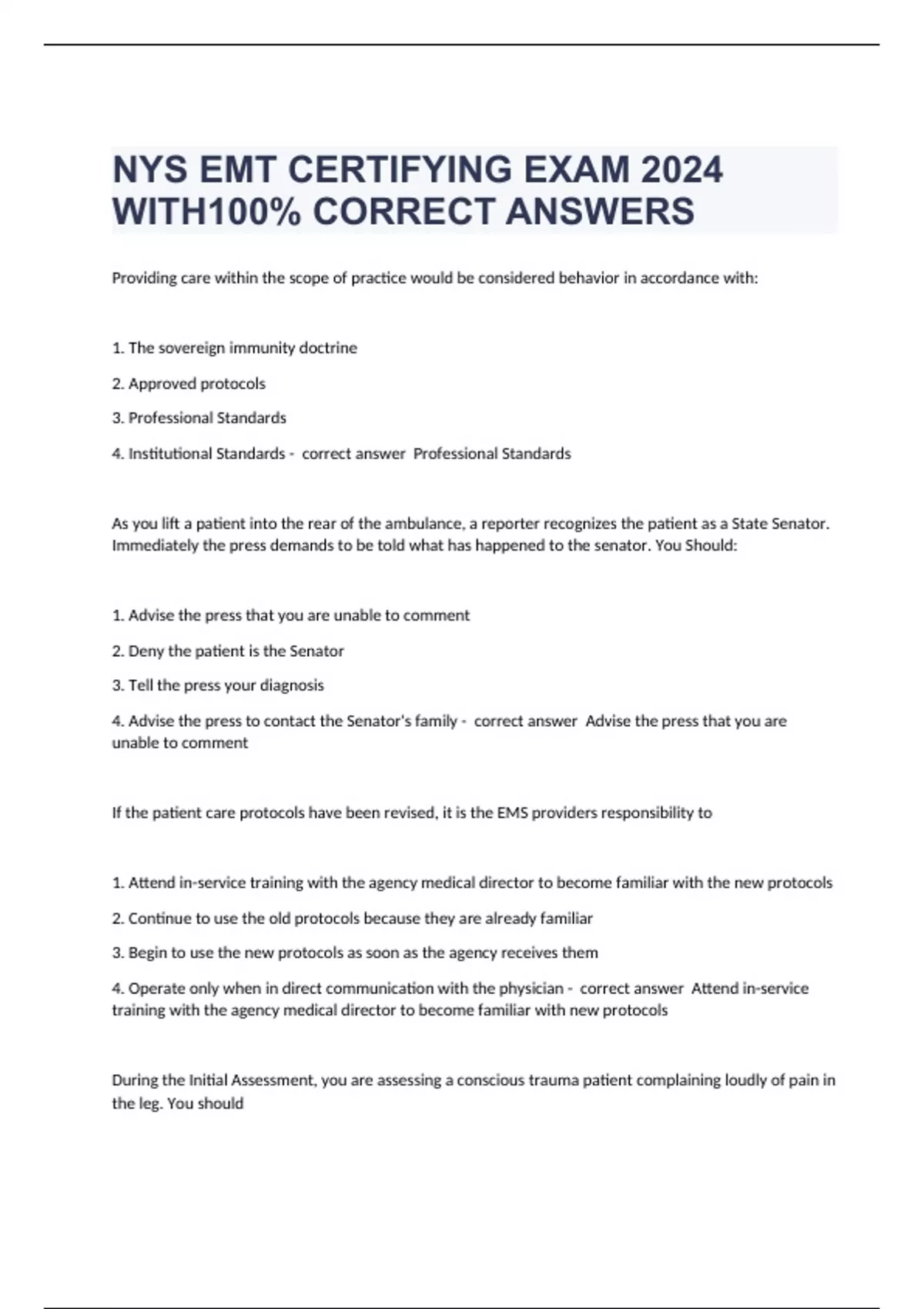 NYS EMT CERTIFYING EXAM 2024 WITH100% CORRECT ANSWERS

Providing care within the scope of practice would be considered behavior in accordance with:

1. The sovereign immunity doctrine

2. Approved protocols

3. Professional Standards

4. Institutional Standards - correct answer Professional Standards

As you lift a patient into the rear of the ambulance, a reporter recognizes the patient as a State Senator. Immediately the press demands to be told what has happened to the senator. You Should:

1. Advise the press that you are unable to comment

2. Deny the patient is the Senator

3. Tell the press your diagnosis

4. Advise the press to contact the Senator's family - correct answer Advise the press that you are unable to comment

If the patient care protocols have been revised, it is the EMS providers responsibility to

1. Attend in-service training with the agency medical director to become familiar with the new protocols

2. Continue to use the old protocols because they are already familiar

3. Begin to use the new protocols as soon as the agency receives them

4. Operate only when in direct communication with the physician - correct answer Attend in-service training with the agency medical director to become familiar with new protocols

During the Initial Assessment, you are assessing a conscious trauma patient complaining loudly of pain in the leg. You should